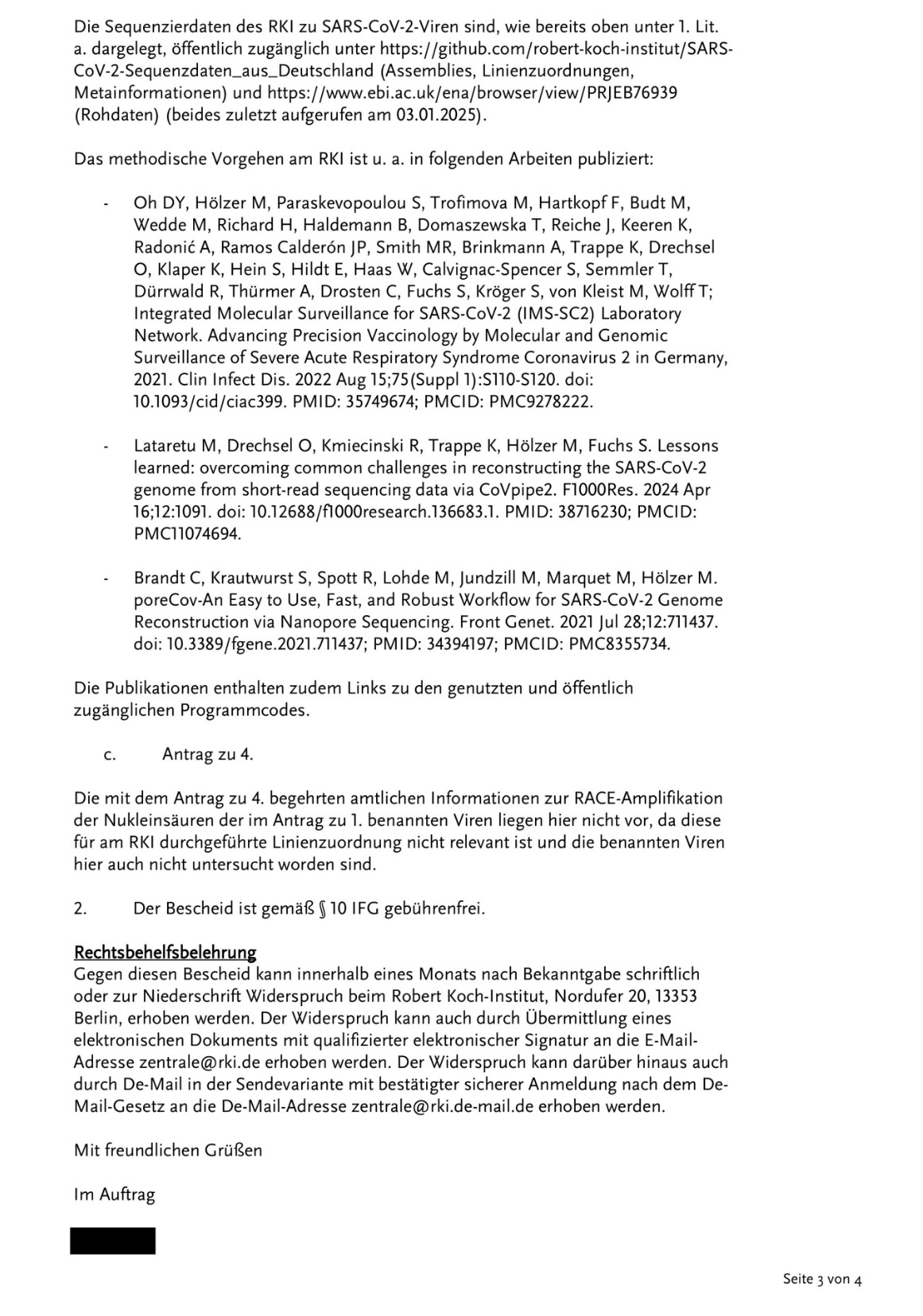 Die Sequenzierdaten des RKI zu SARS-CoV-2-Viren sind, wie bereits oben unter 1. Lit. a. dargelegt, öffentlich zugänglich unter https://github.com/robert-koch-institut/SARS-CoV-2-Sequenzdaten_aus_Deutschland (Assemblies, Linienzuordnungen, Metainformationen) und https://www.ebi.ac.uk/ena/browser/view/PRJEB76939 (Rohdaten) (beides zuletzt aufgerufen am 03.01.2025).

Das methodische Vorgehen am RKI ist u. a. in folgenden Arbeiten publiziert:

- Oh DY, Hölzer M, Paraskevopoulou S, Trofimova M, Hartkopf F, Budt M, Wedde M, Richard H, Haldemann B, Domaszewska T, Reiche J, Keeren K, Radonić A, Ramos Calderón JP, Smith MR, Brinkmann A, Trappe K, Drechsel O, Klaper K, Hein S, Hildt E, Haas W, Calvignac-Spencer S, Semmler T, Dürrwald R, Thürmer A, Drosten C, Fuchs S, Kröger S, von Kleist M, Wolff T; Integrated Molecular Surveillance for SARS-CoV-2 (IMS-SC2) Laboratory Network. Advancing Precision Vaccinology by Molecular and Genomic Surveillance of Severe Acute Respiratory Syndrome Coronavirus 2 in Germany, 2021. Clin Infect Dis. 2022 Aug 15;75(Suppl 1):S110-S120. doi: 10.1093/cid/ciac399. PMID: 35749674; PMCID: PMC9278222.

- Lataretu M, Drechsel O, Kmiecinski R, Trappe K, Hölzer M, Fuchs S. Lessons learned: overcoming common challenges in reconstructing the SARS-CoV-2 genome from short-read sequencing data via CoVpipe2. F1000Res. 2024 Apr 16;12:1091. doi: 10.12688/f1000research.136683.1. PMID: 38716230; PMCID: PMC11074694.

- Brandt C, Krautwurst S, Spott R, Lohde M, Jundzill M, Marquet M, Hölzer M. poreCov-An Easy to Use, Fast, and Robust Workflow for SARS-CoV-2 Genome Reconstruction via Nanopore Sequencing. Front Genet. 2021 Jul 28;12:711437. doi: 10.3389/fgene.2021.711437; PMID: 34394197; PMCID: PMC8355734.

Die Publikationen enthalten zudem Links zu den genutzten und öffentlich zugänglichen Programmcodes.

c. Antrag zu 4.

Die mit dem Antrag zu 4. begehrten amtlichen Informationen zur RACE-Amplifikation der Nukleinsäuren der im Antrag zu 1. benannten Viren liegen hier nicht vor, da diese für am RKI durchgeführte Linienzuordnung nicht relevant ist und die benannten Viren hier auch nicht untersucht worden sind.

2. Der Bescheid ist gemäß § 10 IFG gebührenfrei.

Rechtsbehelfsbelehrung
Gegen diesen Bescheid kann innerhalb eines Monats nach Bekanntgabe schriftlich oder zur Niederschrift Widerspruch beim Robert Koch-Institut, Nordufer 20, 13353 Berlin, erhoben werden. Der Widerspruch kann auch durch Übermittlung eines elektronischen Dokuments mit qualifizierter elektronischer Signatur an die E-Mail-Adresse zentrale@rki.de erhoben werden. Der Widerspruch kann darüber hinaus auch durch De-Mail in der Sendevariante mit bestätigter sicherer Anmeldung nach dem De-Mail-Gesetz an die De-Mail-Adresse zentrale@rki.de-mail.de erhoben werden.

Mit freundlichen Grüßen

Im Auftrag

Seite 3 von 4